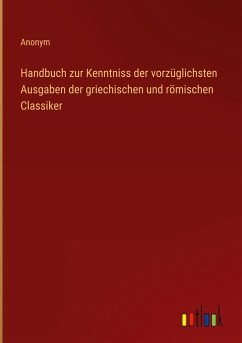 Anonym

Handbuch zur Kenntniss der vorzüglichsten Ausgaben der griechischen und römischen Classiker

outlook